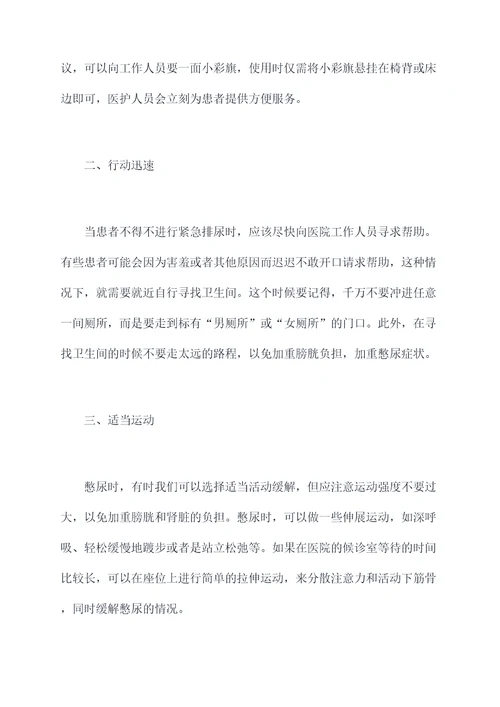 议，可以向工作人员要一面小彩旗，使用时仅需将小彩旗悬挂在椅背或床边即可，医护人员会立刻为患者提供方便服务。

二、行动迅速

当患者不得不进行紧急排尿时，应该尽快向医院工作人员寻求帮助。有些患者可能会因为害羞或者其他原因而迟迟不敢开口请求帮助，这种情况下，就需要就近自行寻找卫生间。这个时候要记得，千万不要冲进任意一间厕所，而是要走到标有“男厕所”或“女厕所”的门口。此外，在寻找卫生间的时候不要走太远的路程，以免加重膀胱负担，加重憋尿症状。

三、适当运动

憋尿时，有时我们可以选择适当活动缓解，但应注意运动强度不要过大，以免加重膀胱和肾脏的负担。憋尿时，可以做一些伸展运动，如深呼吸、轻松缓慢地踱步或者是站立松弛等。如果在医院的候诊室等待的时间比较长，可以在座位上进行简单的拉伸运动，来分散注意力和活动下筋骨，同时缓解憋尿的情况。